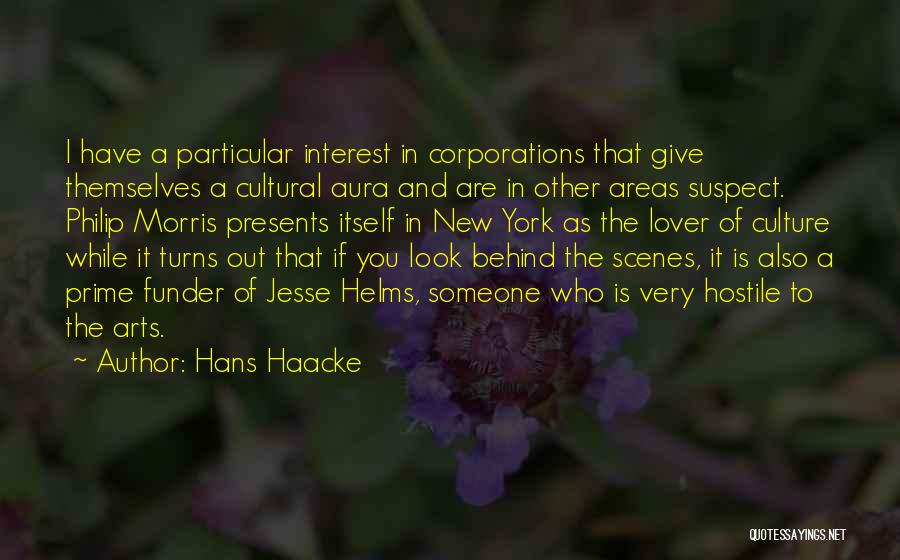 I have a particular interest in corporations that give themselves a cultural aura and are in other areas suspect. Philip Morris presents itself in New York as the lover of culture while it turns out that if you look behind the scenes, it is also a prime funder of Jesse Helms, someone who is very hostile to the arts.

~ Author: Hans Haacke

QUOTESSAYINGS.NET